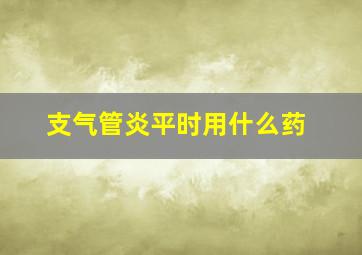 支气管炎平时用什么药